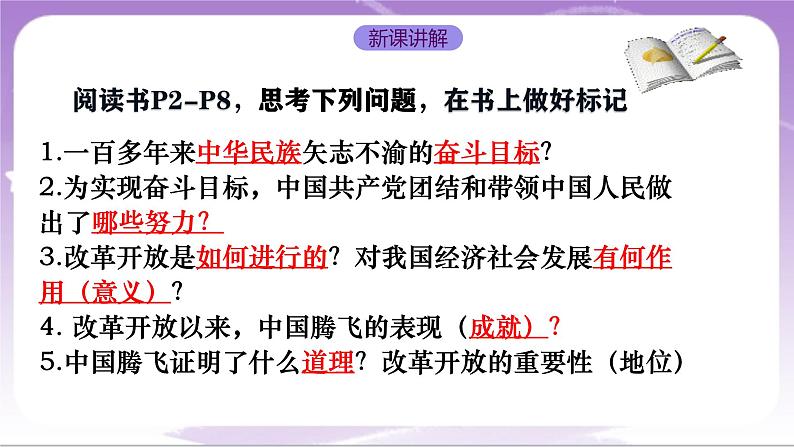 新课讲解

阅读书P2-P8，思考下列问题，在书上做好标记

1.一百多年来中华民族矢志不渝的奋斗目标?
2.为实现奋斗目标，中国共产党团结和带领中国人民做出了哪些努力？
3.改革开放是如何进行的？对我国经济社会发展有何作用（意义）？
4. 改革开放以来，中国腾飞的表现（成就）？
5.中国腾飞证明了什么道理？改革开放的重要性（地位）